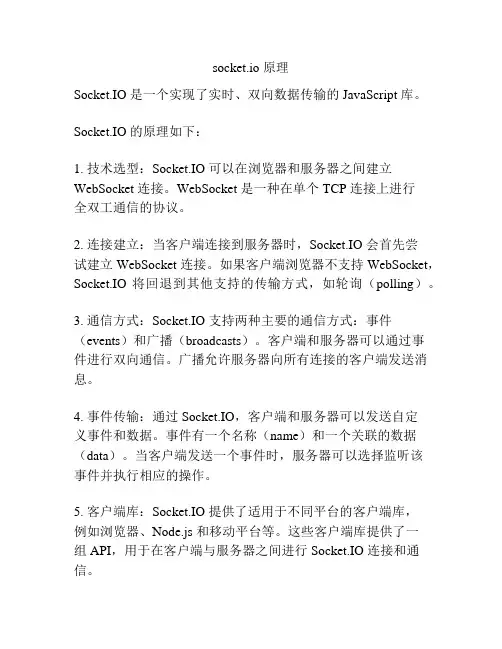 socket.io 原理

Socket.IO 是一个实现了实时、双向数据传输的 JavaScript 库。

Socket.IO 的原理如下：

1. 技术选型：Socket.IO 可以在浏览器和服务器之间建立 WebSocket 连接。WebSocket 是一种在单个 TCP 连接上进行全双工通信的协议。

2. 连接建立：当客户端连接到服务器时，Socket.IO 会首先尝试建立 WebSocket 连接。如果客户端浏览器不支持 WebSocket，Socket.IO 将回退到其他支持的传输方式，如轮询（polling）。

3. 通信方式：Socket.IO 支持两种主要的通信方式：事件（events）和广播（broadcasts）。客户端和服务器可以通过事件进行双向通信。广播允许服务器向所有连接的客户端发送消息。

4. 事件传输：通过 Socket.IO，客户端和服务器可以发送自定义事件和数据。事件有一个名称（name）和一个关联的数据（data）。当客户端发送一个事件时，服务器可以选择监听该事件并执行相应的操作。

5. 客户端库：Socket.IO 提供了适用于不同平台的客户端库，例如浏览器、Node.js 和移动平台等。这些客户端库提供了一组 API，用于在客户端与服务器之间进行 Socket.IO 连接和通信。